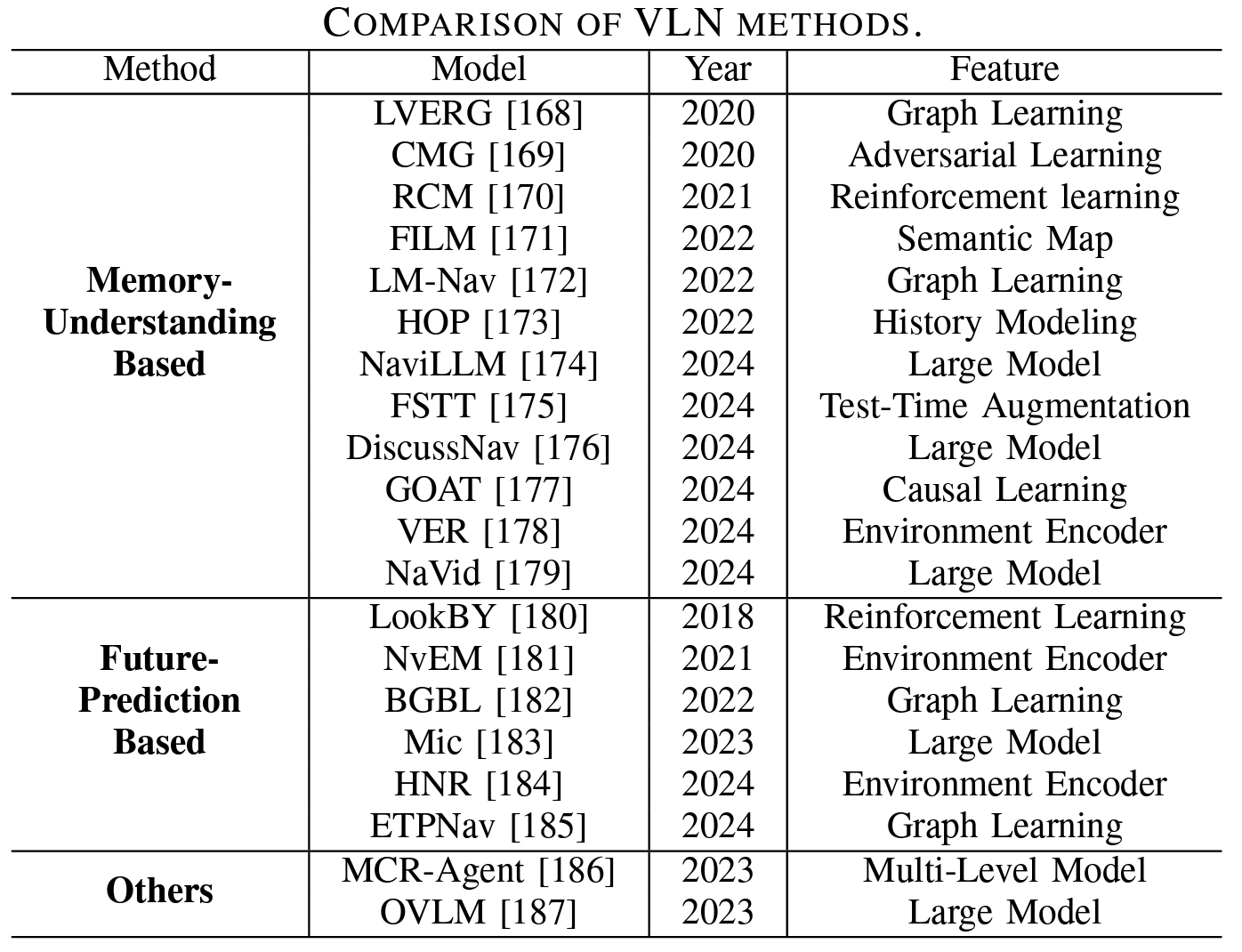 COMPARISON OF VLN METHODS.

| Method | Model | Year | Feature |
|---|---|---|---|
| Memory-Understanding Based | LVERG [168] | 2020 | Graph Learning |
| | CMG [169] | 2020 | Adversarial Learning |
| | RCM [170] | 2021 | Reinforcement learning |
| | FILM [171] | 2022 | Semantic Map |
| | LM-Nav [172] | 2022 | Graph Learning |
| | HOP [173] | 2022 | History Modeling |
| | NaviLLM [174] | 2024 | Large Model |
| | FSTT [175] | 2024 | Test-Time Augmentation |
| | DiscussNav [176] | 2024 | Large Model |
| | GOAT [177] | 2024 | Causal Learning |
| | VER [178] | 2024 | Environment Encoder |
| | NaVid [179] | 2024 | Large Model |
| Future-Prediction Based | LookBY [180] | 2018 | Reinforcement Learning |
| | NvEM [181] | 2021 | Environment Encoder |
| | BGBL [182] | 2022 | Graph Learning |
| | Mic [183] | 2023 | Large Model |
| | HNR [184] | 2024 | Environment Encoder |
| | ETPNav [185] | 2024 | Graph Learning |
| Others | MCR-Agent [186] | 2023 | Multi-Level Model |
| | OVLM [187] | 2023 | Large Model |